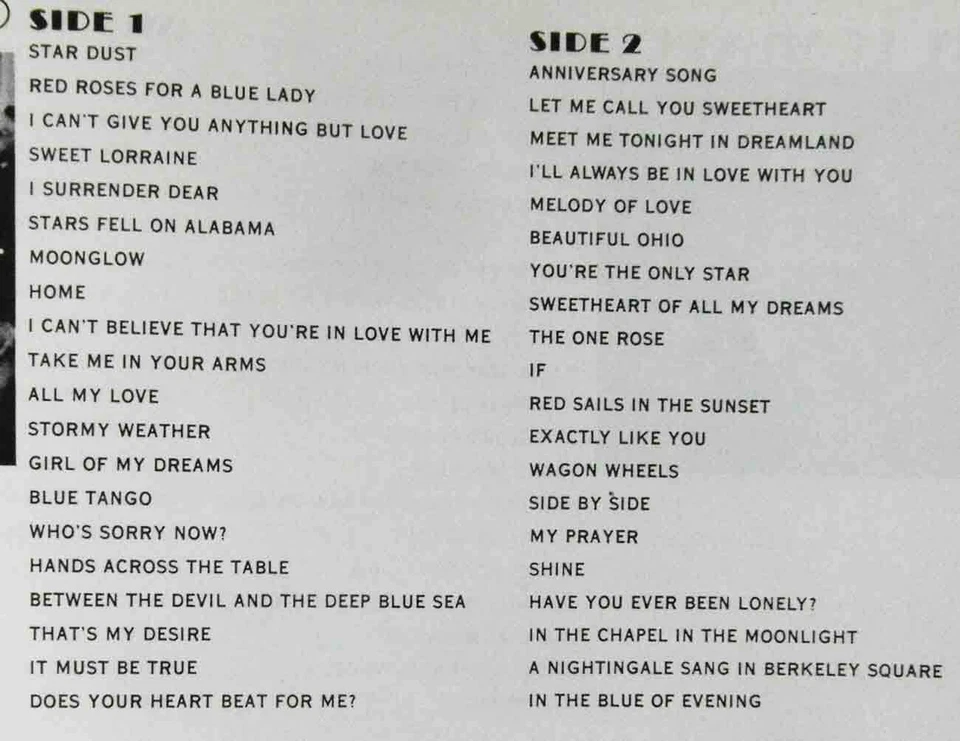 SIDE 1
STAR DUST
RED ROSES FOR A BLUE LADY
I CAN'T GIVE YOU ANYTHING BUT LOVE
SWEET LORRAINE
I SURRENDER DEAR
STARS FELL ON ALABAMA
MOONGLOW
HOME
I CAN'T BELIEVE THAT YOU'RE IN LOVE WITH ME
TAKE ME IN YOUR ARMS
ALL MY LOVE
STORMY WEATHER
GIRL OF MY DREAMS
BLUE TANGO
WHO'S SORRY NOW?
HANDS ACROSS THE TABLE
BETWEEN THE DEVIL AND THE DEEP BLUE SEA
THAT'S MY DESIRE
IT MUST BE TRUE
DOES YOUR HEART BEAT FOR ME?

SIDE 2
ANNIVERSARY SONG
LET ME CALL YOU SWEETHEART
MEET ME TONIGHT IN DREAMLAND
I'LL ALWAYS BE IN LOVE WITH YOU
MELODY OF LOVE
BEAUTIFUL OHIO
YOU'RE THE ONLY STAR
SWEETHEART OF ALL MY DREAMS
THE ONE ROSE
IF
RED SAILS IN THE SUNSET
EXACTLY LIKE YOU
WAGON WHEELS
SIDE BY SIDE
MY PRAYER
SHINE
HAVE YOU EVER BEEN LONELY?
IN THE CHAPEL IN THE MOONLIGHT
A NIGHTINGALE SANG IN BERKELEY SQUARE
IN THE BLUE OF EVENING